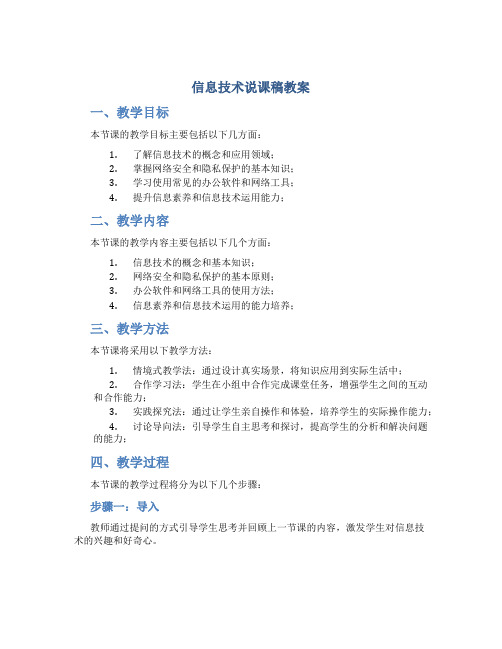 信息技术说课稿教案

一、教学目标

本节课的教学目标主要包括以下几方面：

1. 了解信息技术的概念和应用领域；
2. 掌握网络安全和隐私保护的基本知识；
3. 学习使用常见的办公软件和网络工具；
4. 提升信息素养和信息技术运用能力；

二、教学内容

本节课的教学内容主要包括以下几个方面：

1. 信息技术的概念和基本知识；
2. 网络安全和隐私保护的基本原则；
3. 办公软件和网络工具的使用方法；
4. 信息素养和信息技术运用的能力培养；

三、教学方法

本节课将采用以下教学方法：

1. 情境式教学法：通过设计真实场景，将知识应用到实际生活中；
2. 合作学习法：学生在小组中合作完成课堂任务，增强学生之间的互动和合作能力；
3. 实践探究法：通过让学生亲自操作和体验，培养学生的实际操作能力；
4. 讨论导向法：引导学生自主思考和探讨，提高学生的分析和解决问题的能力；

四、教学过程

本节课的教学过程将分为以下几个步骤：

步骤一：导入

教师通过提问的方式引导学生思考并回顾上一节课的内容，激发学生对信息技术的兴趣和好奇心。